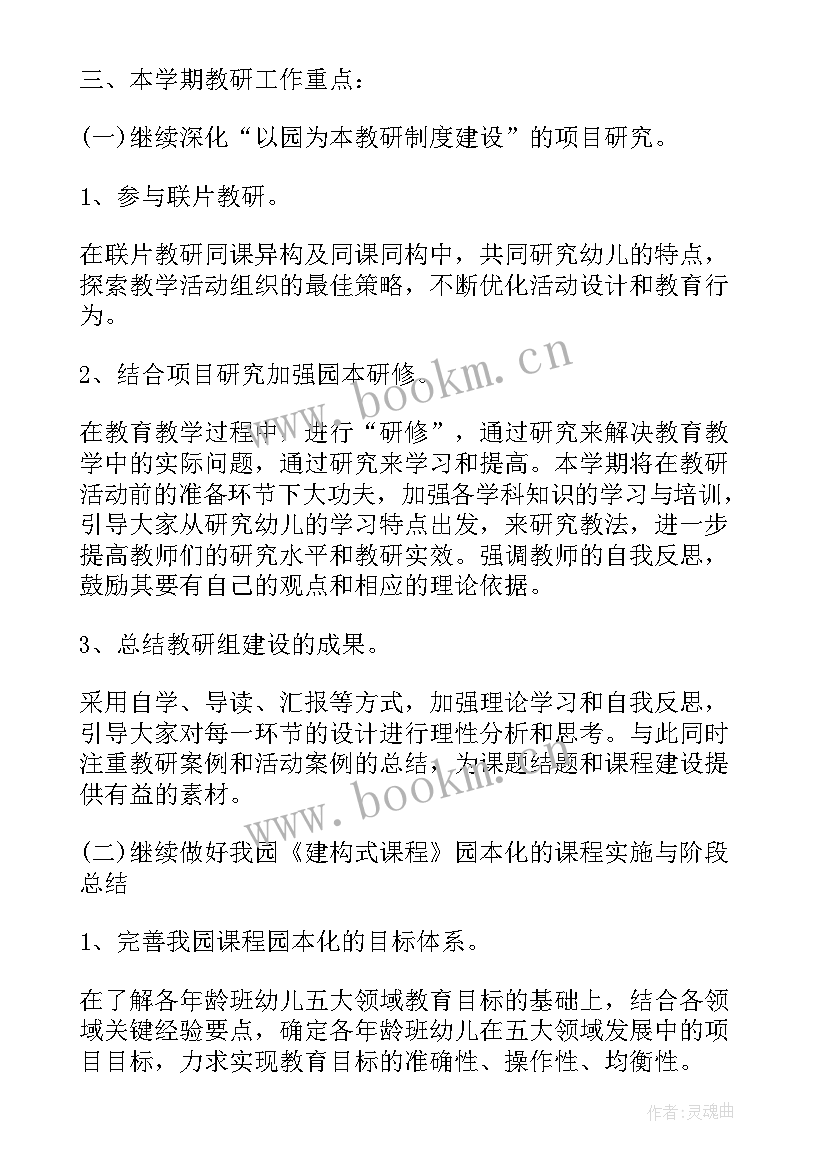 三、本学期教研工作重点：

(一)继续深化“以园为本教研制度建设”的项目研究。

1、参与联片教研。

在联片教研同课异构及同课同构中，共同研究幼儿的特点，探索教学活动组织的最佳策略，不断优化活动设计和教育行为。

2、结合项目研究加强园本研修。

在教育教学过程中，进行“研修”，通过研究来解决教育教学中的实际问题，通过研究来学习和提高。本学期将在教研活动前的准备环节下大功夫，加强各学科知识的学习与培训，引导大家从研究幼儿的学习特点出发，来研究教法，进一步提高教师们的研究水平和教研实效。强调教师的自我反思，鼓励其要有自己的观点和相应的理论依据。

3、总结教研组建设的成果。

采用自学、导读、汇报等方式，加强理论学习和自我反思，引导大家对每一环节的设计进行理性分析和思考。与此同时注重教研案例和活动案例的总结，为课题结题和课程建设提供有益的素材。

(二)继续做好我园《建构式课程》园本化的课程实施与阶段总结

1、完善我园课程园本化的目标体系。

在了解各年龄班幼儿五大领域教育目标的基础上，结合各领域关键经验要点，确定各年龄班幼儿在五大领域发展中的项目目标，力求实现教育目标的准确性、操作性、均衡性。

www.bookm.cn

www.bookm.cn

作者:灵魂曲